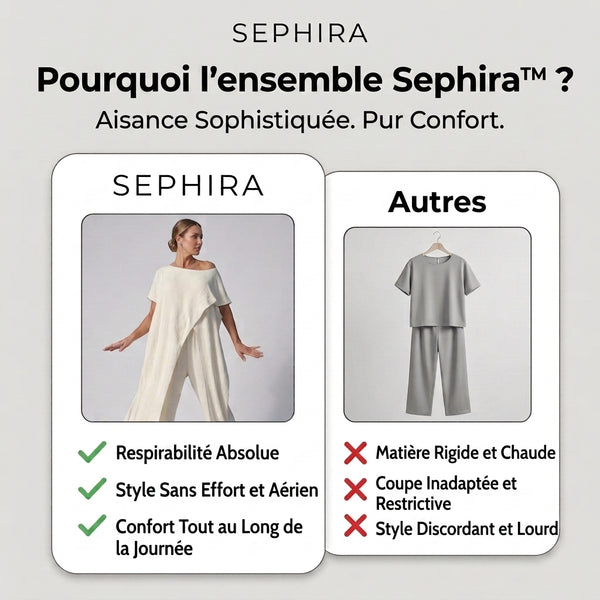 SEPHIRA

Pourquoi l'ensemble Sephira™ ?

Aisance Sophistiquée. Pur Confort.

SEPHIRA

Respirabilité Absolue

Style Sans Effort et Aérien

Confort Tout au Long de la Journée

Autres

Matière Rigide et Chaude

Coupe Inadaptée et Restrictive

Style Discordant et Lourd